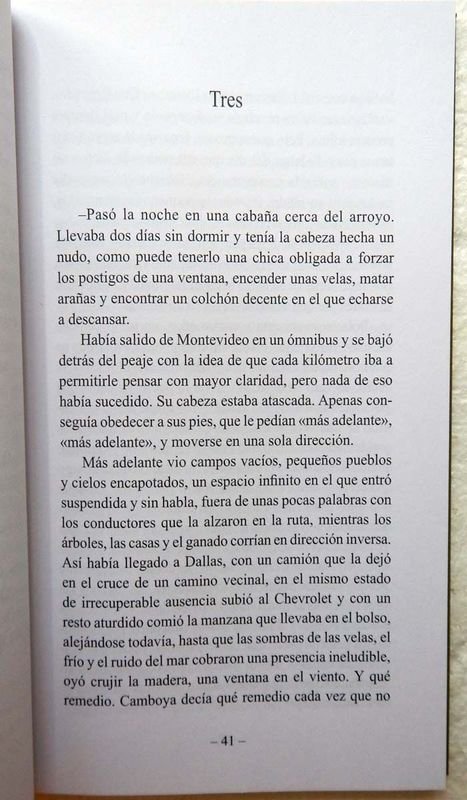 Tres

–Pasó la noche en una cabaña cerca del arroyo. Llevaba dos días sin dormir y tenía la cabeza hecha un nudo, como puede tenerlo una chica obligada a forzar los postigos de una ventana, encender unas velas, matar arañas y encontrar un colchón decente en el que echarse a descansar.

Había salido de Montevideo en un ómnibus y se bajó detrás del peaje con la idea de que cada kilómetro iba a permitirle pensar con mayor claridad, pero nada de eso había sucedido. Su cabeza estaba atascada. Apenas conseguía obedecer a sus pies, que le pedían «más adelante», «más adelante», y moverse en una sola dirección.

Más adelante vio campos vacíos, pequeños pueblos y cielos encapotados, un espacio infinito en el que entró suspendida y sin habla, fuera de unas pocas palabras con los conductores que la alzaron en la ruta, mientras los árboles, las casas y el ganado corrían en dirección inversa. Así había llegado a Dallas, con un camión que la dejó en el cruce de un camino vecinal, en el mismo estado de irrecuperable ausencia subió al Chevrolet y con un resto aturdido comió la manzana que llevaba en el bolso, alejándose todavía, hasta que las sombras de las velas, el frío y el ruido del mar cobraron una presencia ineludible, oyó crujir la madera, una ventana en el viento. Y qué remedio. Camboya decía qué remedio cada vez que no

– 41 –